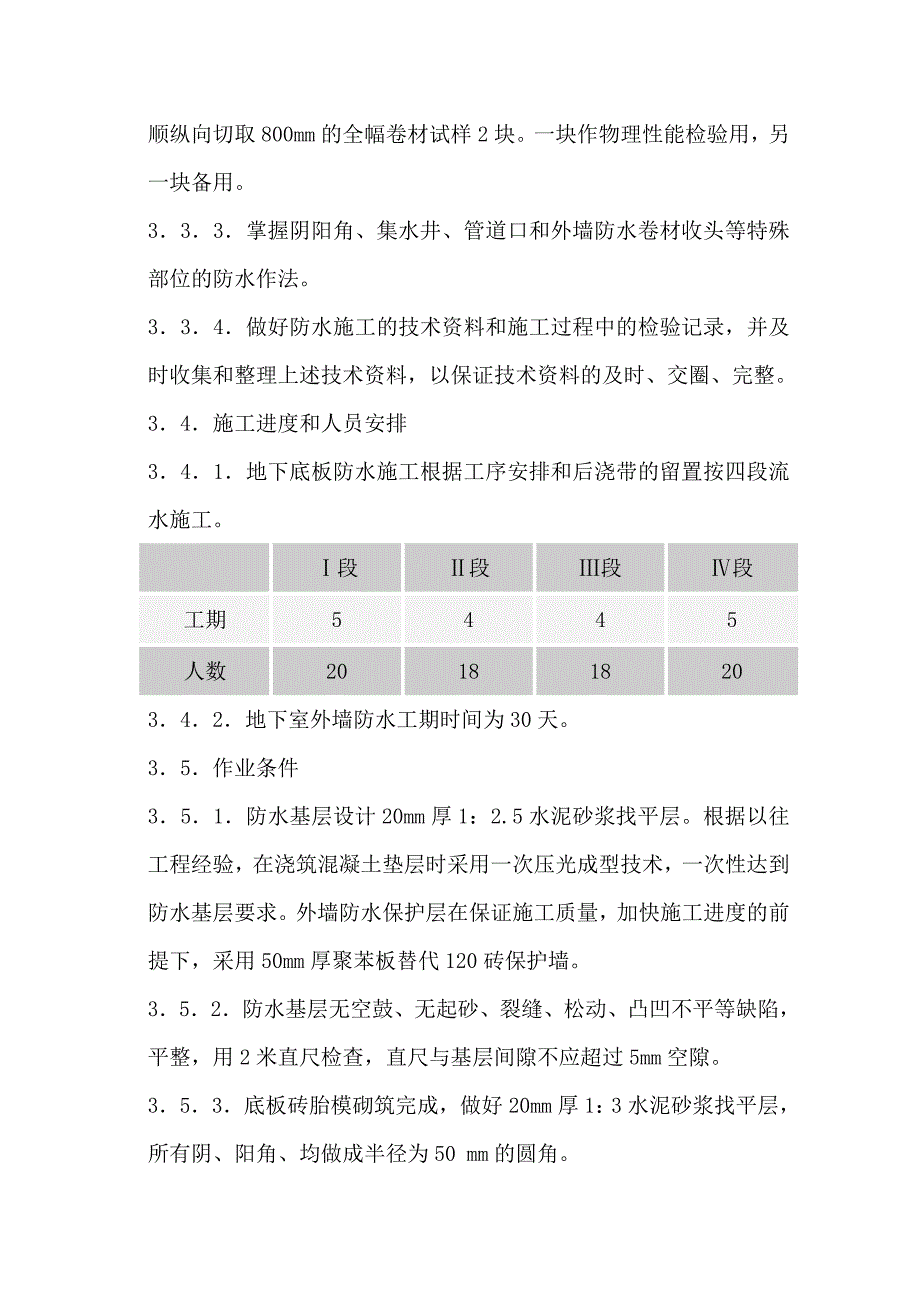 顺纵向切取 800mm 的全幅卷材试样 2 块。一块作物理性能检验用，另一块备用。

3．3．3．掌握阴阳角、集水井、管道口和外墙防水卷材收头等特殊部位的防水作法。

3．3．4．做好防水施工的技术资料和施工过程中的检验记录，并及时收集和整理上述技术资料，以保证技术资料的及时、交圈、完整。

3．4．施工进度和人员安排

3．4．1．地下底板防水施工根据工序安排和后浇带的留置按四段流水施工。

| | Ⅰ段 | Ⅱ段 | Ⅲ段 | Ⅳ段 |
|---|---|---|---|---|
| 工期 | 5 | 4 | 4 | 5 |
| 人数 | 20 | 18 | 18 | 20 |

3．4．2．地下室外墙防水工期时间为 30 天。

3．5．作业条件

3．5．1．防水基层设计 20mm 厚 1：2.5 水泥砂浆找平层。根据以往工程经验，在浇筑混凝土垫层时采用一次压光成型技术，一次性达到防水基层要求。外墙防水保护层在保证施工质量，加快施工进度的前提下，采用 50mm 厚聚苯板替代 120 砖保护墙。

3．5．2．防水基层无空鼓、无起砂、裂缝、松动、凸凹不平等缺陷，平整，用 2 米直尺检查，直尺与基层间隙不应超过 5mm 空隙。

3．5．3．底板砖胎模砌筑完成，做好 20mm 厚 1：3 水泥砂浆找平层，所有阴、阳角、均做成半径为 50 mm 的圆角。